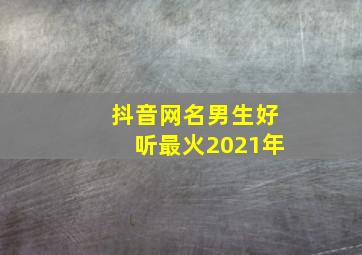 抖音网名男生好听最火2021年